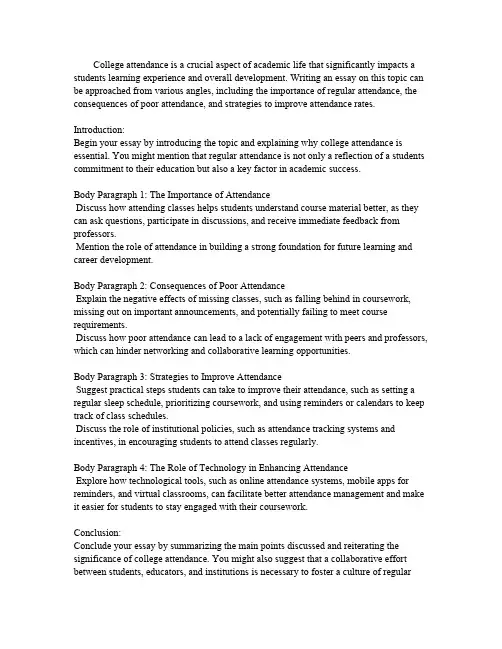 College attendance is a crucial aspect of academic life that significantly impacts a students learning experience and overall development. Writing an essay on this topic can be approached from various angles, including the importance of regular attendance, the consequences of poor attendance, and strategies to improve attendance rates.

Introduction:
Begin your essay by introducing the topic and explaining why college attendance is essential. You might mention that regular attendance is not only a reflection of a students commitment to their education but also a key factor in academic success.

Body Paragraph 1: The Importance of Attendance
Discuss how attending classes helps students understand course material better, as they can ask questions, participate in discussions, and receive immediate feedback from professors.
Mention the role of attendance in building a strong foundation for future learning and career development.

Body Paragraph 2: Consequences of Poor Attendance
Explain the negative effects of missing classes, such as falling behind in coursework, missing out on important announcements, and potentially failing to meet course requirements.
Discuss how poor attendance can lead to a lack of engagement with peers and professors, which can hinder networking and collaborative learning opportunities.

Body Paragraph 3: Strategies to Improve Attendance
Suggest practical steps students can take to improve their attendance, such as setting a regular sleep schedule, prioritizing coursework, and using reminders or calendars to keep track of class schedules.
Discuss the role of institutional policies, such as attendance tracking systems and incentives, in encouraging students to attend classes regularly.

Body Paragraph 4: The Role of Technology in Enhancing Attendance
Explore how technological tools, such as online attendance systems, mobile apps for reminders, and virtual classrooms, can facilitate better attendance management and make it easier for students to stay engaged with their coursework.

Conclusion:
Conclude your essay by summarizing the main points discussed and reiterating the significance of college attendance. You might also suggest that a collaborative effort between students, educators, and institutions is necessary to foster a culture of regular